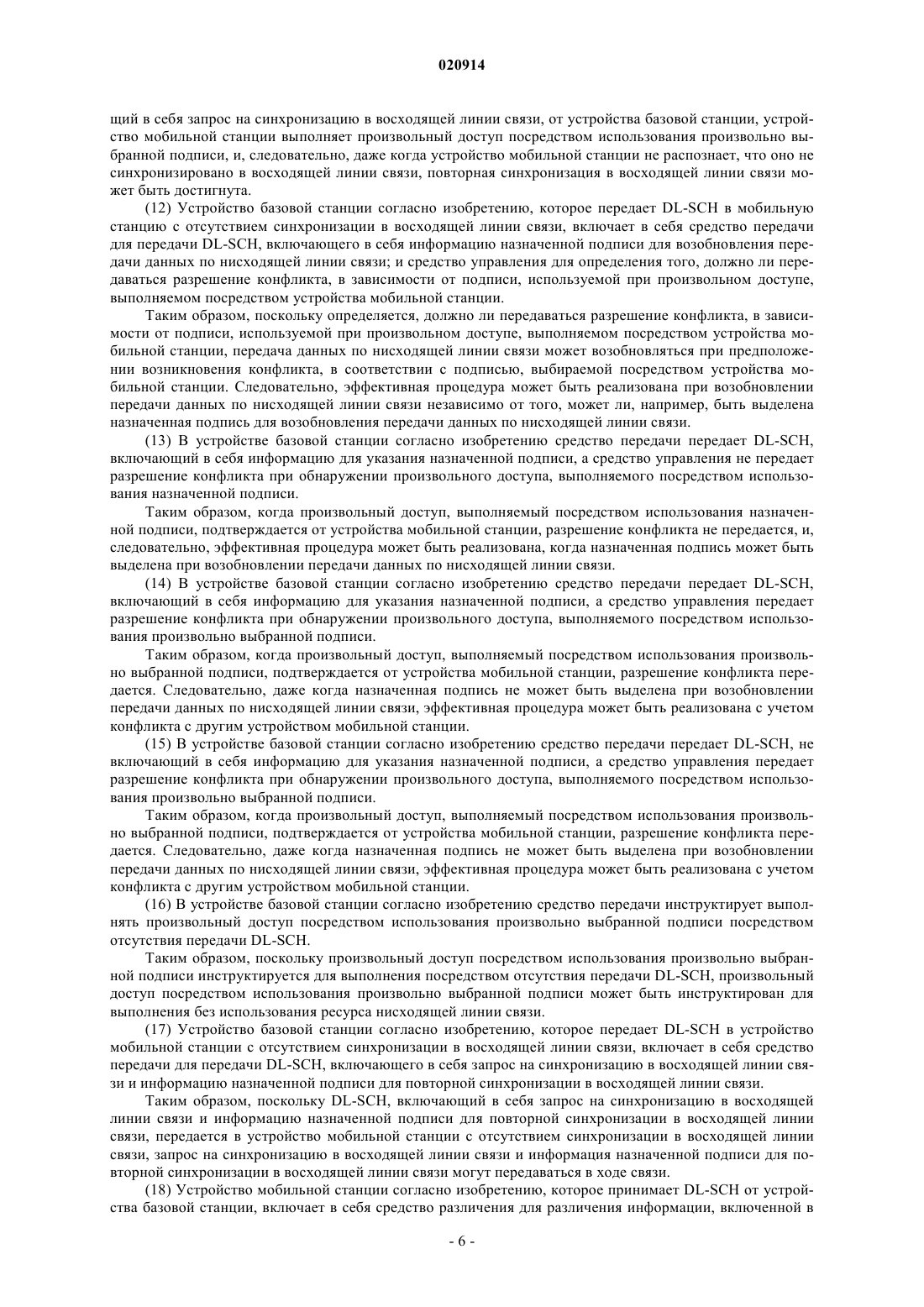 020914

щий в себя запрос на синхронизацию в восходящей линии связи, от устройства базовой станции, устройство мобильной станции выполняет произвольный доступ посредством использования произвольно выбранной подписи, и, следовательно, даже когда устройство мобильной станции не распознает, что оно не синхронизировано в восходящей линии связи, повторная синхронизация в восходящей линии связи может быть достигнута.

(12) Устройство базовой станции согласно изобретению, которое передает DL-SCH в мобильную станцию с отсутствием синхронизации в восходящей линии связи, включает в себя средство передачи для передачи DL-SCH, включающего в себя информацию назначенной подписи для возобновления передачи данных по нисходящей линии связи; и средство управления для определения того, должно ли передаваться разрешение конфликта, в зависимости от подписи, используемой при произвольном доступе, выполняемом посредством устройства мобильной станции.

Таким образом, поскольку определяется, должно ли передаваться разрешение конфликта, в зависимости от подписи, используемой при произвольном доступе, выполняемом посредством устройства мобильной станции, передача данных по нисходящей линии связи может возобновляться при предположении возникновения конфликта, в соответствии с подписью, выбираемой посредством устройства мобильной станции. Следовательно, эффективная процедура может быть реализована при возобновлении передачи данных по нисходящей линии связи независимо от того, может ли, например, быть выделена назначенная подпись для возобновления передачи данных по нисходящей линии связи.

(13) В устройстве базовой станции согласно изобретению средство передачи передает DL-SCH, включающий в себя информацию для указания назначенной подписи, а средство управления не передает разрешение конфликта при обнаружении произвольного доступа, выполняемого посредством использования назначенной подписи.

Таким образом, когда произвольный доступ, выполняемый посредством использования назначенной подписи, подтверждается от устройства мобильной станции, разрешение конфликта не передается, и, следовательно, эффективная процедура может быть реализована, когда назначенная подпись может быть выделена при возобновлении передачи данных по нисходящей линии связи.

(14) В устройстве базовой станции согласно изобретению средство передачи передает DL-SCH, включающий в себя информацию для указания назначенной подписи, а средство управления передает разрешение конфликта при обнаружении произвольного доступа, выполняемого посредством использования произвольно выбранной подписи.

Таким образом, когда произвольный доступ, выполняемый посредством использования произвольно выбранной подписи, подтверждается от устройства мобильной станции, разрешение конфликта передается. Следовательно, даже когда назначенная подпись не может быть выделена при возобновлении передачи данных по нисходящей линии связи, эффективная процедура может быть реализована с учетом конфликта с другим устройством мобильной станции.

(15) В устройстве базовой станции согласно изобретению средство передачи передает DL-SCH, не включающий в себя информацию для указания назначенной подписи, а средство управления передает разрешение конфликта при обнаружении произвольного доступа, выполняемого посредством использования произвольно выбранной подписи.

Таким образом, когда произвольный доступ, выполняемый посредством использования произвольно выбранной подписи, подтверждается от устройства мобильной станции, разрешение конфликта передается. Следовательно, даже когда назначенная подпись не может быть выделена при возобновлении передачи данных по нисходящей линии связи, эффективная процедура может быть реализована с учетом конфликта с другим устройством мобильной станции.

(16) В устройстве базовой станции согласно изобретению средство передачи инструктирует выполнять произвольный доступ посредством использования произвольно выбранной подписи посредством отсутствия передачи DL-SCH.

Таким образом, поскольку произвольный доступ посредством использования произвольно выбранной подписи инструктируется для выполнения посредством отсутствия передачи DL-SCH, произвольный доступ посредством использования произвольно выбранной подписи может быть инструктирован для выполнения без использования ресурса нисходящей линии связи.

(17) Устройство базовой станции согласно изобретению, которое передает DL-SCH в устройство мобильной станции с отсутствием синхронизации в восходящей линии связи, включает в себя средство передачи для передачи DL-SCH, включающего в себя запрос на синхронизацию в восходящей линии связи и информацию назначенной подписи для повторной синхронизации в восходящей линии связи.

Таким образом, поскольку DL-SCH, включающий в себя запрос на синхронизацию в восходящей линии связи и информацию назначенной подписи для повторной синхронизации в восходящей линии связи, передается в устройство мобильной станции с отсутствием синхронизации в восходящей линии связи, запрос на синхронизацию в восходящей линии связи и информация назначенной подписи для повторной синхронизации в восходящей линии связи могут передаваться в ходе связи.

(18) Устройство мобильной станции согласно изобретению, которое принимает DL-SCH от устройства базовой станции, включает в себя средство различения для различения информации, включенной в

- 6 -